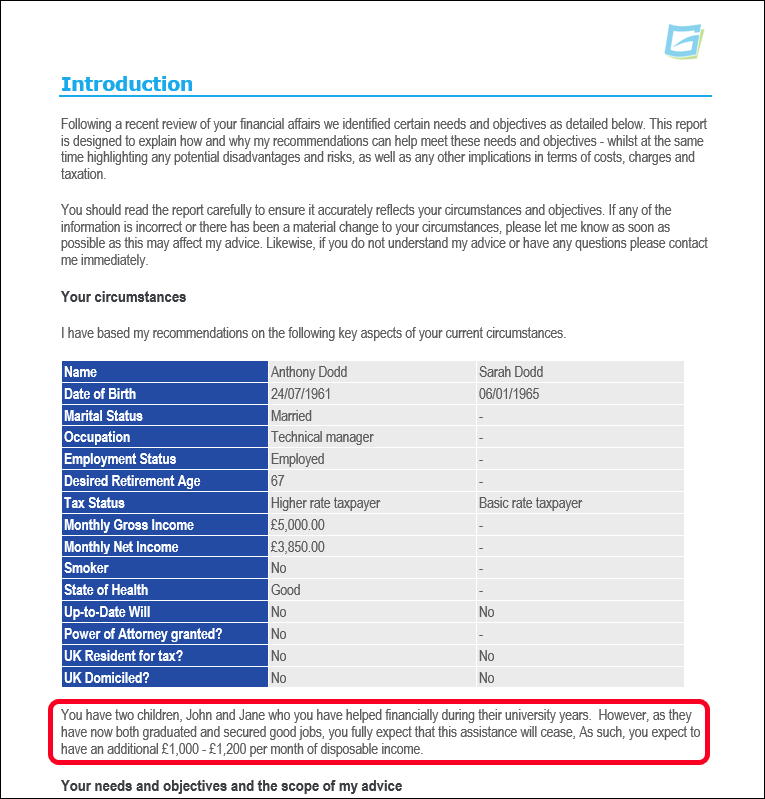 Introduction

Following a recent review of your financial affairs we identified certain needs and objectives as detailed below. This report is designed to explain how and why my recommendations can help meet these needs and objectives - whilst at the same time highlighting any potential disadvantages and risks, as well as any other implications in terms of costs, charges and taxation.

You should read the report carefully to ensure it accurately reflects your circumstances and objectives. If any of the information is incorrect or there has been a material change to your circumstances, please let me know as soon as possible as this may affect my advice. Likewise, if you do not understand my advice or have any questions please contact me immediately.

Your circumstances

I have based my recommendations on the following key aspects of your current circumstances.

| Name | Anthony Dodd | Sarah Dodd |
|---|---|---|
| Date of Birth | 24/07/1961 | 06/01/1965 |
| Marital Status | Married | - |
| Occupation | Technical manager | - |
| Employment Status | Employed | - |
| Desired Retirement Age | 67 | - |
| Tax Status | Higher rate taxpayer | Basic rate taxpayer |
| Monthly Gross Income | £5,000.00 | - |
| Monthly Net Income | £3,850.00 | - |
| Smoker | No | - |
| State of Health | Good | - |
| Up-to-Date Will | No | No |
| Power of Attorney granted? | No | - |
| UK Resident for tax? | No | No |
| UK Domiciled? | No | No |

You have two children, John and Jane who you have helped financially during their university years. However, as they have now both graduated and secured good jobs, you fully expect that this assistance will cease, As such, you expect to have an additional £1,000 - £1,200 per month of disposable income.

Your needs and objectives and the scope of my advice